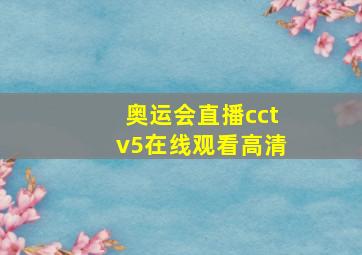 奥运会直播cctv5在线观看高清